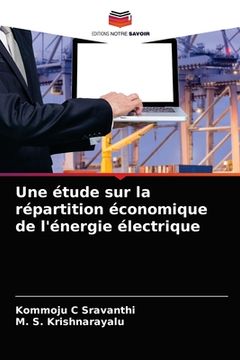 EDITIONS NOTRE SAVOIR

Une étude sur la répartition économique de l'énergie électrique

Kommoju C Sravanthi
M. S. Krishnarayalu